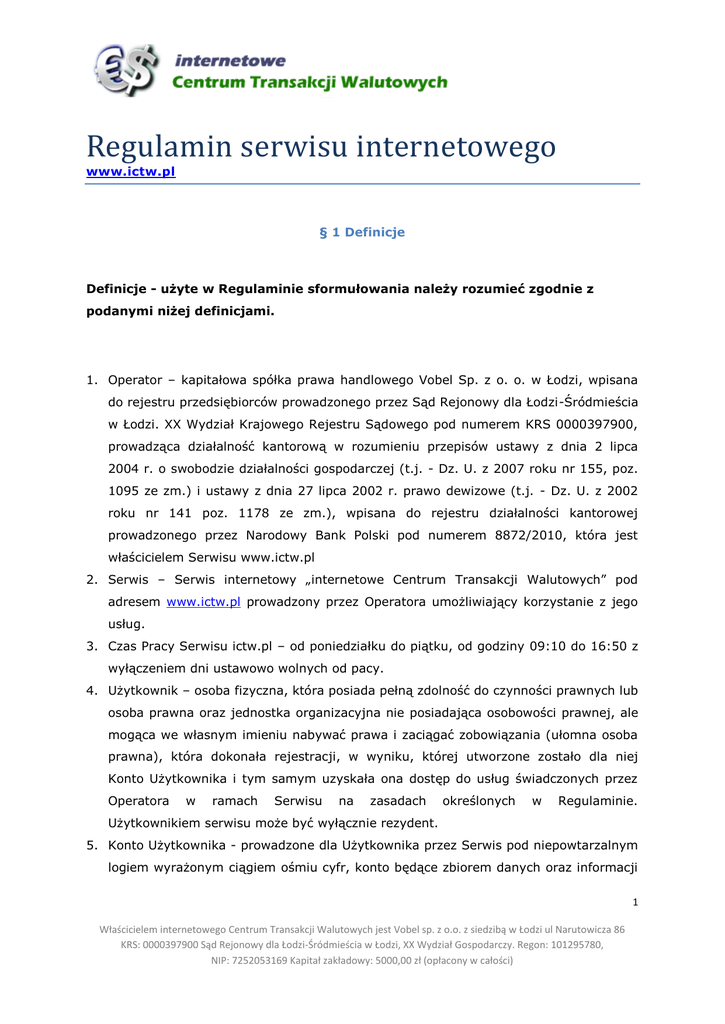 internetowe
Centrum Transakcji Walutowych

Regulamin serwisu internetowego
www.ictw.pl

§ 1 Definicje

Definicje - użyte w Regulaminie sformułowania należy rozumieć zgodnie z podanymi niżej definicjami.

1. Operator – kapitałowa spółka prawa handlowego Vobel Sp. z o. o. w Łodzi, wpisana do rejestru przedsiębiorców prowadzonego przez Sąd Rejonowy dla Łodzi-Śródmieścia w Łodzi. XX Wydział Krajowego Rejestru Sądowego pod numerem KRS 0000397900, prowadząca działalność kantorową w rozumieniu przepisów ustawy z dnia 2 lipca 2004 r. o swobodzie działalności gospodarczej (t.j. - Dz. U. z 2007 roku nr 155, poz. 1095 ze zm.) i ustawy z dnia 27 lipca 2002 r. prawo dewizowe (t.j. - Dz. U. z 2002 roku nr 141 poz. 1178 ze zm.), wpisana do rejestru działalności kantorowej prowadzonego przez Narodowy Bank Polski pod numerem 8872/2010, która jest właścicielem Serwisu www.ictw.pl
2. Serwis – Serwis internetowy „internetowe Centrum Transakcji Walutowych" pod adresem www.ictw.pl prowadzony przez Operatora umożliwiający korzystanie z jego usług.
3. Czas Pracy Serwisu ictw.pl – od poniedziałku do piątku, od godziny 09:10 do 16:50 z wyłączeniem dni ustawowo wolnych od pacy.
4. Użytkownik – osoba fizyczna, która posiada pełną zdolność do czynności prawnych lub osoba prawna oraz jednostka organizacyjna nie posiadająca osobowości prawnej, ale mogąca we własnym imieniu nabywać prawa i zaciągać zobowiązania (ułomna osoba prawna), która dokonała rejestracji, w wyniku, której utworzone zostało dla niej Konto Użytkownika i tym samym uzyskała ona dostęp do usług świadczonych przez Operatora w ramach Serwisu na zasadach określonych w Regulaminie. Użytkownikiem serwisu może być wyłącznie rezydent.
5. Konto Użytkownika - prowadzone dla Użytkownika przez Serwis pod niepowtarzalnym logiem wyrażonym ciągiem ośmiu cyfr, konto będące zbiorem danych oraz informacji

1

Właścicielem internetowego Centrum Transakcji Walutowych jest Vobel sp. z o.o. z siedzibą w Łodzi ul Narutowicza 86
KRS: 0000397900 Sąd Rejonowy dla Łodzi-Śródmieścia w Łodzi, XX Wydział Gospodarczy. Regon: 101295780,
NIP: 7252053169 Kapitał zakładowy: 5000,00 zł (opłacony w całości)